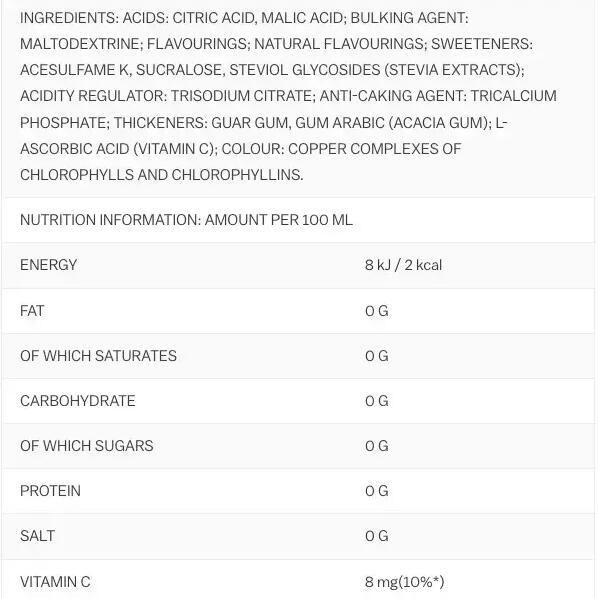 INGREDIENTS: ACIDS: CITRIC ACID, MALIC ACID; BULKING AGENT: MALTODEXTRINE; FLAVOURINGS; NATURAL FLAVOURINGS; SWEETENERS: ACESULFAME K, SUCRALOSE, STEVIOL GLYCOSIDES (STEVIA EXTRACTS); ACIDITY REGULATOR: TRISODIUM CITRATE; ANTI-CAKING AGENT: TRICALCIUM PHOSPHATE; THICKENERS: GUAR GUM, GUM ARABIC (ACACIA GUM); L-ASCORBIC ACID (VITAMIN C); COLOUR: COPPER COMPLEXES OF CHLOROPHYLLS AND CHLOROPHYLLINS.

NUTRITION INFORMATION: AMOUNT PER 100 ML

| | |
|---|---|
| ENERGY | 8 kJ / 2 kcal |
| FAT | 0 G |
| OF WHICH SATURATES | 0 G |
| CARBOHYDRATE | 0 G |
| OF WHICH SUGARS | 0 G |
| PROTEIN | 0 G |
| SALT | 0 G |
| VITAMIN C | 8 mg(10%*) |